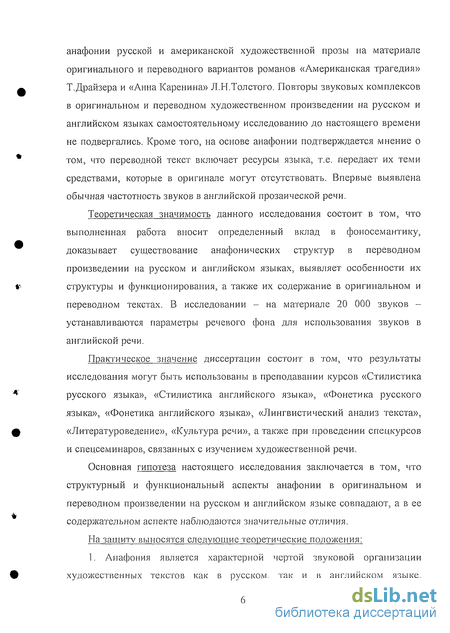 анафонии русской и американской художественной прозы на материале оригинального и переводного вариантов романов «Американская трагедия» Т.Драйзера и «Анна Каренина» Л.Н.Толстого. Повторы звуковых комплексов в оригинальном и переводном художественном произведении на русском и английском языках самостоятельному исследованию до настоящего времени не подвергались. Кроме того, на основе анафонии подтверждается мнение о том, что переводной текст включает ресурсы языка, т.е. передает их теми средствами, которые в оригинале могут отсутствовать. Впервые выявлена обычная частотность звуков в английской прозаической речи.

Теоретическая значимость данного исследования состоит в том, что выполненная работа вносит определенный вклад в фоносемантику, доказывает существование анафонических структур в переводном произведении на русском и английском языках, выявляет особенности их структуры и функционирования, а также их содержание в оригинальном и переводном текстах. В исследовании – на материале 20 000 звуков – устанавливаются параметры речевого фона для использования звуков в английской речи.

Практическое значение диссертации состоит в том, что результаты исследования могут быть использованы в преподавании курсов «Стилистика русского языка», «Стилистика английского языка», «Фонетика русского языка», «Фонетика английского языка», «Лингвистический анализ текста», «Литературоведение», «Культура речи», а также при проведении спецкурсов и спецсеминаров, связанных с изучением художественной речи.

Основная гипотеза настоящего исследования заключается в том, что структурный и функциональный аспекты анафонии в оригинальном и переводном произведении на русском и английском языке совпадают, а в ее содержательном аспекте наблюдаются значительные отличия.

На защиту выносятся следующие теоретические положения:

1. Анафония является характерной чертой звуковой организации художественных текстов как в русском, так и в английском языке.

6

dsLib.net
библиотека диссертаций